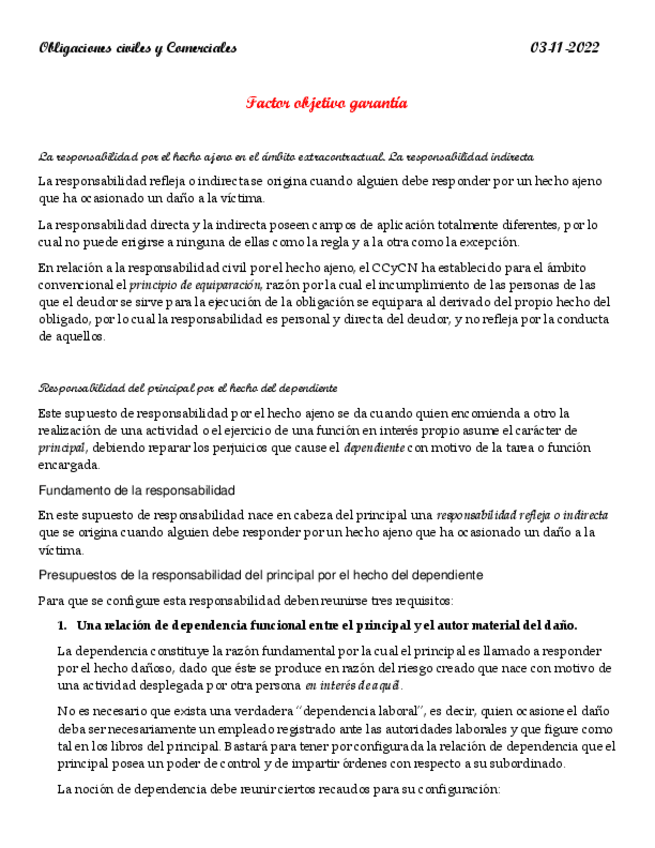 Obligaciones civiles y Comerciales 0341-2022

Factor objetivo garantía

La responsabilidad por el hecho ajeno en el ámbito extracontractual. La responsabilidad indirecta

La responsabilidad refleja o indirecta se origina cuando alguien debe responder por un hecho ajeno que ha ocasionado un daño a la víctima.

La responsabilidad directa y la indirecta poseen campos de aplicación totalmente diferentes, por lo cual no puede erigirse a ninguna de ellas como la regla y a la otra como la excepción.

En relación a la responsabilidad civil por el hecho ajeno, el CCyCN ha establecido para el ámbito convencional el principio de equiparación, razón por la cual el incumplimiento de las personas de las que el deudor se sirve para la ejecución de la obligación se equipara al derivado del propio hecho del obligado, por lo cual la responsabilidad es personal y directa del deudor, y no refleja por la conducta de aquellos.

Responsabilidad del principal por el hecho del dependiente

Este supuesto de responsabilidad por el hecho ajeno se da cuando quien encomienda a otro la realización de una actividad o el ejercicio de una función en interés propio asume el carácter de principal, debiendo reparar los perjuicios que cause el dependiente con motivo de la tarea o función encargada.

Fundamento de la responsabilidad

En este supuesto de responsabilidad nace en cabeza del principal una responsabilidad refleja o indirecta que se origina cuando alguien debe responder por un hecho ajeno que ha ocasionado un daño a la víctima.

Presupuestos de la responsabilidad del principal por el hecho del dependiente

Para que se configure esta responsabilidad deben reunirse tres requisitos:

1. Una relación de dependencia funcional entre el principal y el autor material del daño.

La dependencia constituye la razón fundamental por la cual el principal es llamado a responder por el hecho dañoso, dado que éste se produce en razón del riesgo creado que nace con motivo de una actividad desplegada por otra persona en interés de aquél.

No es necesario que exista una verdadera "dependencia laboral", es decir, quien ocasione el daño deba ser necesariamente un empleado registrado ante las autoridades laborales y que figure como tal en los libros del principal. Bastará para tener por configurada la relación de dependencia que el principal posea un poder de control y de impartir órdenes con respecto a su subordinado.

La noción de dependencia debe reunir ciertos recaudos para su configuración: